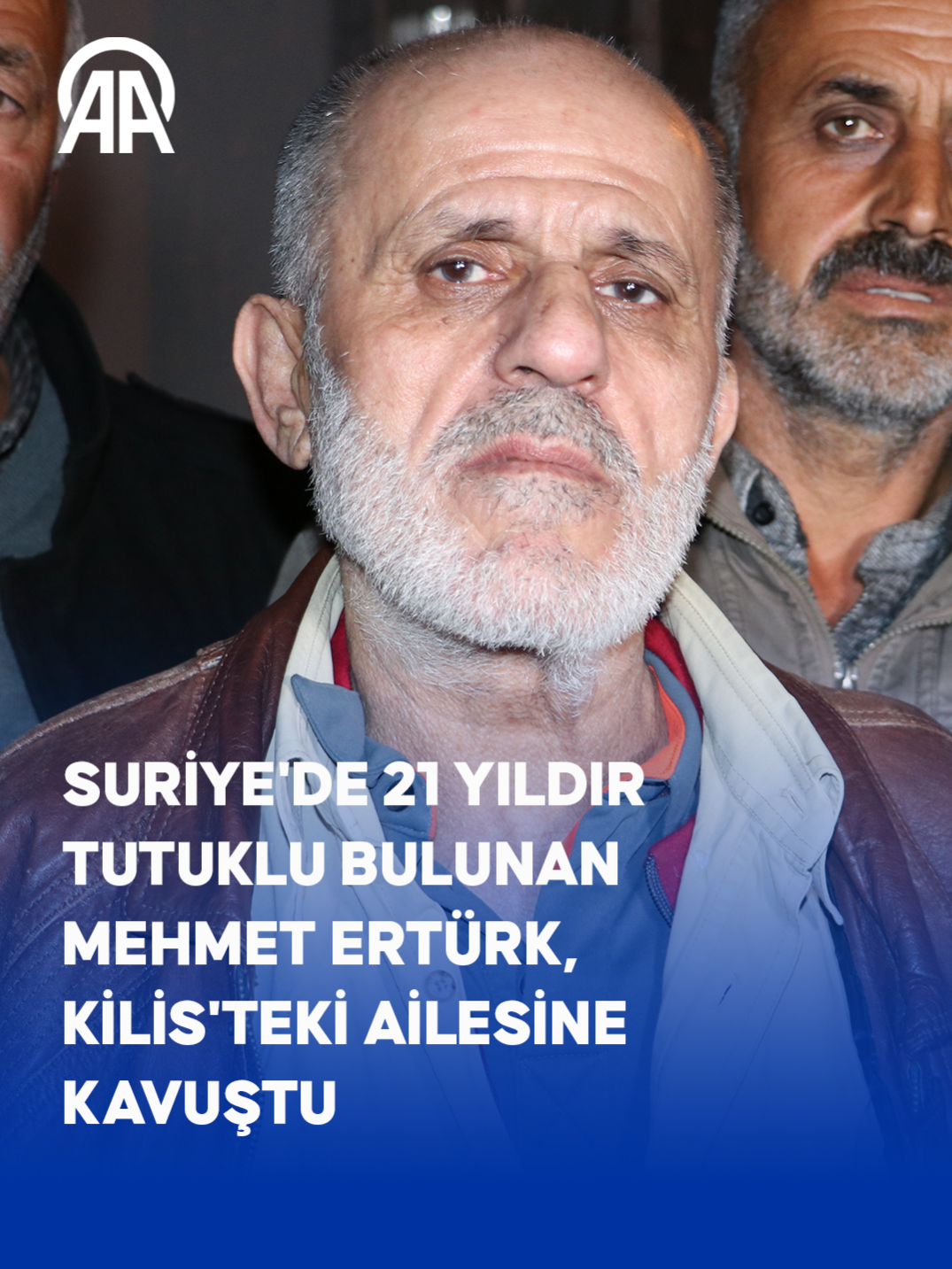 AA

SURİYE'DE 21 YILDIR TUTUKLU BULUNAN MEHMET ERTÜRK, KİLİS'TEKİ AİLESİNE KAVUŞTU